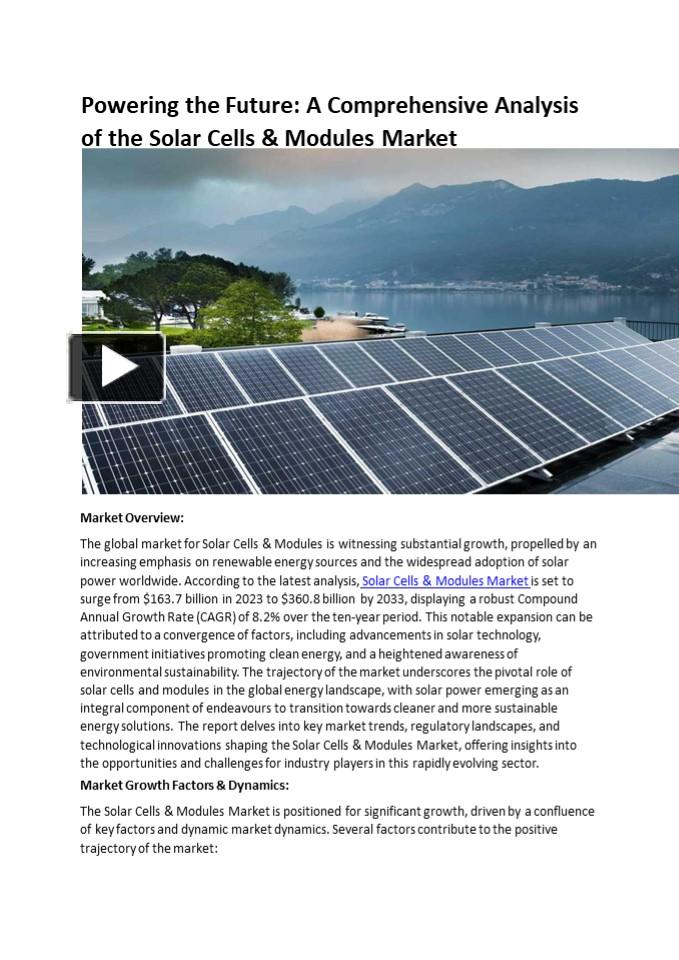 Powering the Future: A Comprehensive Analysis of the Solar Cells & Modules Market

Market Overview:

The global market for Solar Cells & Modules is witnessing substantial growth, propelled by an increasing emphasis on renewable energy sources and the widespread adoption of solar power worldwide. According to the latest analysis, Solar Cells & Modules Market is set to surge from \$163.7 billion in 2023 to \$360.8 billion by 2033, displaying a robust Compound Annual Growth Rate (CAGR) of 8.2% over the ten-year period. This notable expansion can be attributed to a convergence of factors, including advancements in solar technology, government initiatives promoting clean energy, and a heightened awareness of environmental sustainability. The trajectory of the market underscores the pivotal role of solar cells and modules in the global energy landscape, with solar power emerging as an integral component of endeavours to transition towards cleaner and more sustainable energy solutions. The report delves into key market trends, regulatory landscapes, and technological innovations shaping the Solar Cells & Modules Market, offering insights into the opportunities and challenges for industry players in this rapidly evolving sector.

Market Growth Factors & Dynamics:

The Solar Cells & Modules Market is positioned for significant growth, driven by a confluence of key factors and dynamic market dynamics. Several factors contribute to the positive trajectory of the market: